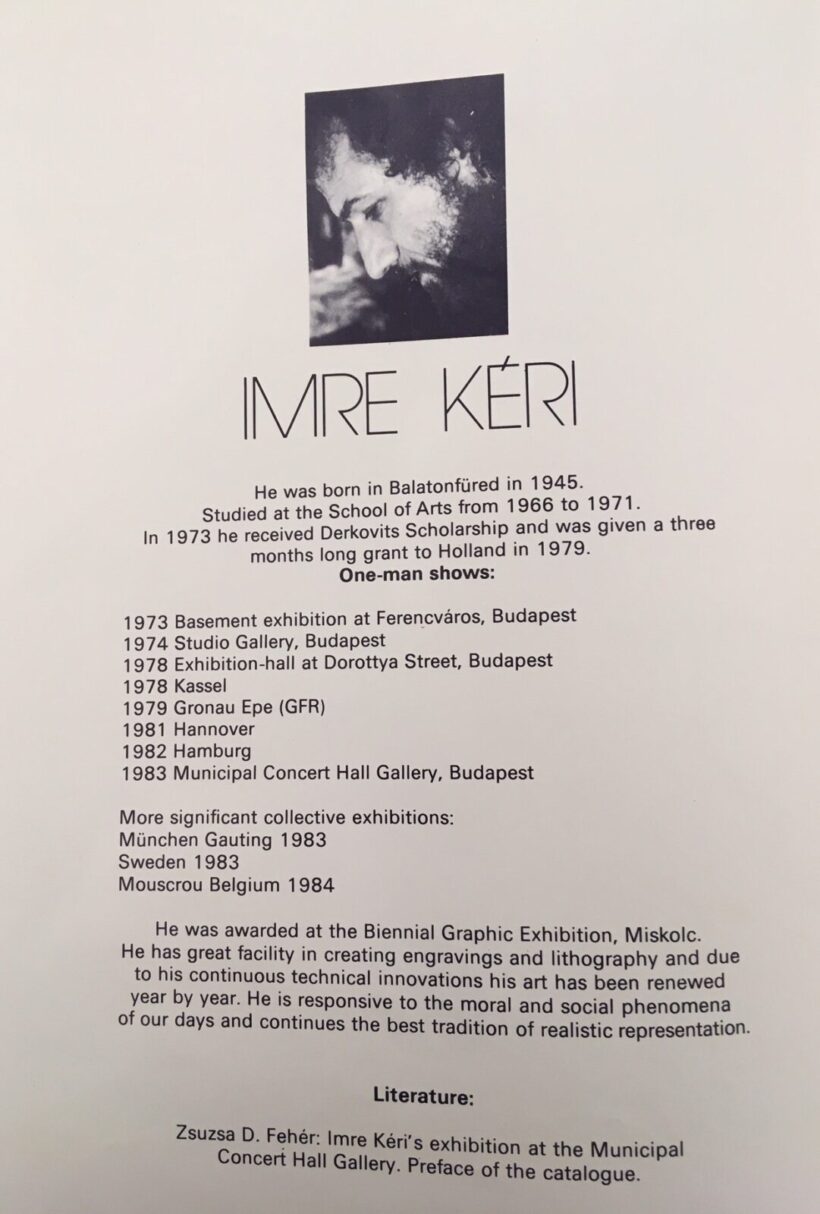 IMRE KÉRI

He was born in Balatonfüred in 1945.
Studied at the School of Arts from 1966 to 1971.
In 1973 he received Derkovits Scholarship and was given a three months long grant to Holland in 1979.
**One-man shows:**

1973 Basement exhibition at Ferencváros, Budapest
1974 Studio Gallery, Budapest
1978 Exhibition-hall at Dorottya Street, Budapest
1978 Kassel
1979 Gronau Epe (GFR)
1981 Hannover
1982 Hamburg
1983 Municipal Concert Hall Gallery, Budapest

More significant collective exhibitions:
München Gauting 1983
Sweden 1983
Mouscrou Belgium 1984

He was awarded at the Biennial Graphic Exhibition, Miskolc. He has great facility in creating engravings and lithography and due to his continuous technical innovations his art has been renewed year by year. He is responsive to the moral and social phenomena of our days and continues the best tradition of realistic representation.

**Literature:**

Zsuzsa D. Fehér: Imre Kéri's exhibition at the Municipal Concert Hall Gallery. Preface of the catalogue.